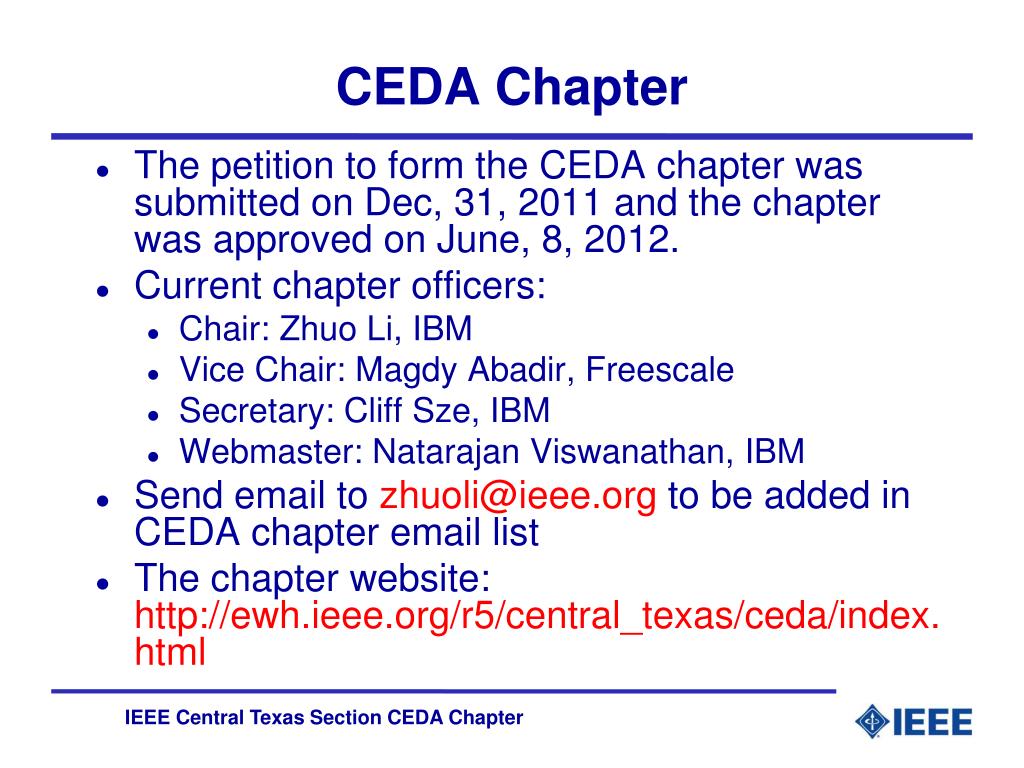 CEDA Chapter

- The petition to form the CEDA chapter was submitted on Dec, 31, 2011 and the chapter was approved on June, 8, 2012.
- Current chapter officers:
  - Chair: Zhuo Li, IBM
  - Vice Chair: Magdy Abadir, Freescale
  - Secretary: Cliff Sze, IBM
  - Webmaster: Natarajan Viswanathan, IBM
- Send email to zhuoli@ieee.org to be added in CEDA chapter email list
- The chapter website: http://ewh.ieee.org/r5/central_texas/ceda/index.html

IEEE Central Texas Section CEDA Chapter

IEEE